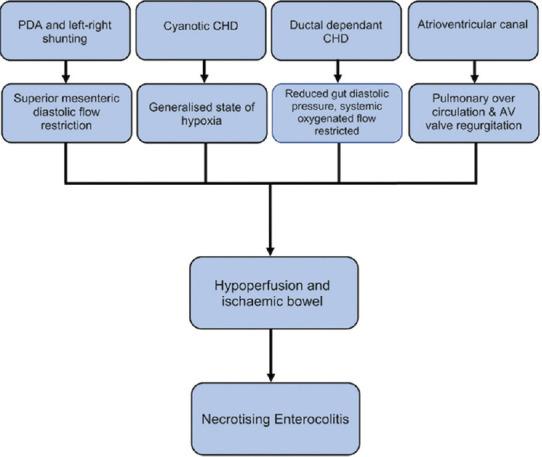 PDA and left-right shunting

Cyanotic CHD

Ductal dependant CHD

Atrioventricular canal

Superior mesenteric diastolic flow restriction

Generalised state of hypoxia

Reduced gut diastolic pressure, systemic oxygenated flow restricted

Pulmonary over circulation & AV valve regurgitation

Hypoperfusion and ischaemic bowel

Necrotising Enterocolitis